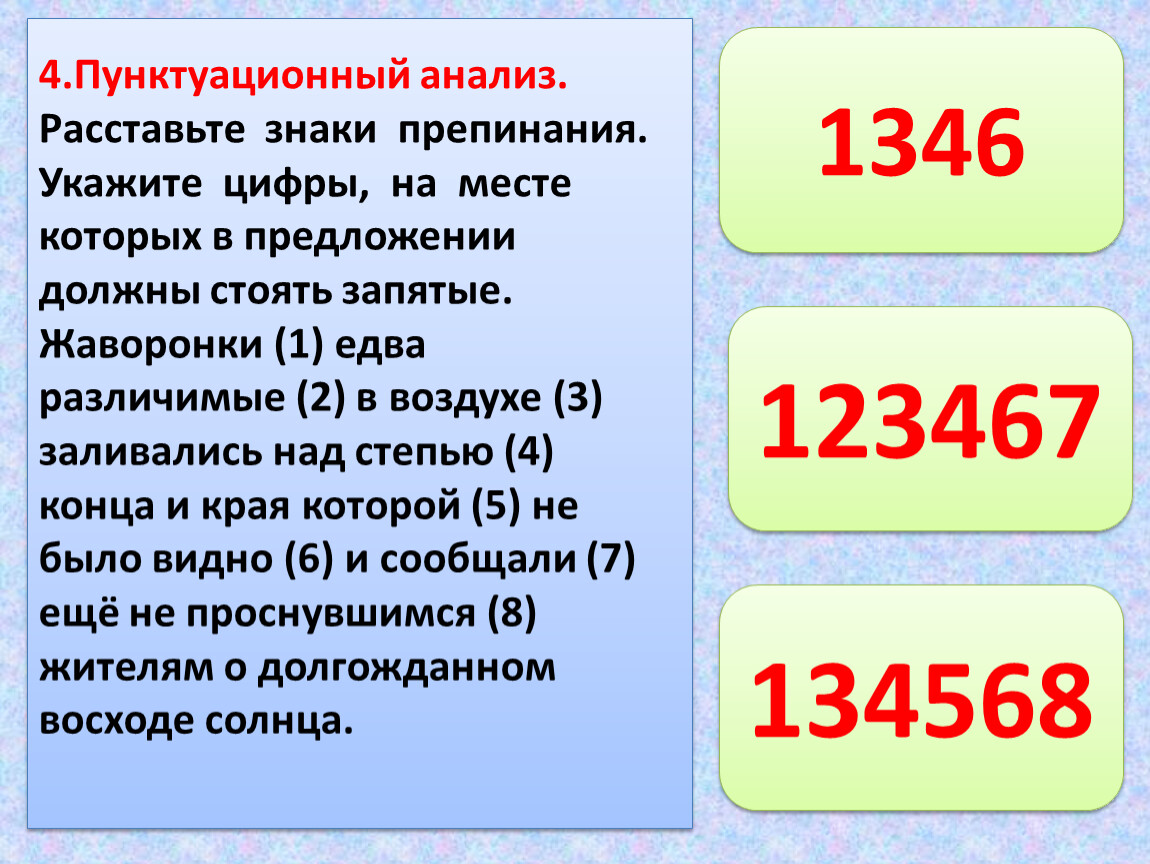 4.Пунктуационный анализ.
Расставьте знаки препинания. Укажите цифры, на месте которых в предложении должны стоять запятые.
Жаворонки (1) едва различимые (2) в воздухе (3) заливались над степью (4) конца и края которой (5) не было видно (6) и сообщали (7) ещё не проснувшимся (8) жителям о долгожданном восходе солнца.

1346

123467

134568